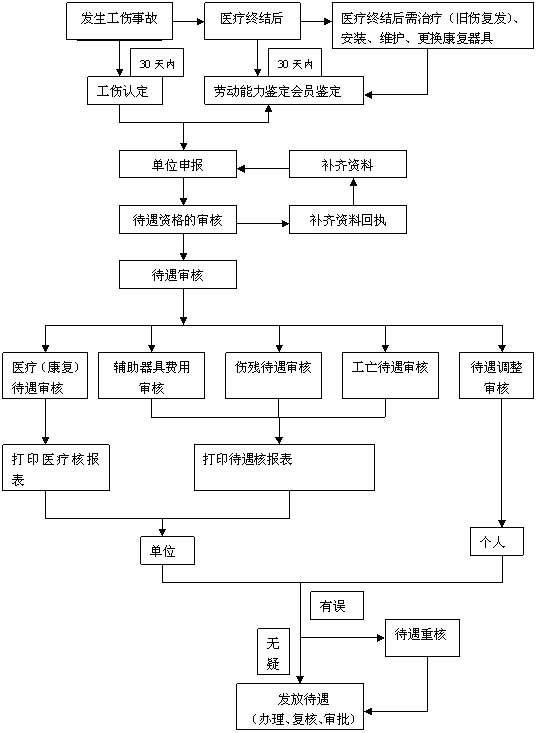 发生工伤事故

医疗终结后

医疗终结后需治疗（旧伤复发）、安装、维护、更换康复器具

30 天内

30 天内

工伤认定

劳动能力鉴定会员鉴定

单位申报

补齐资料

待遇资格的审核

补齐资料回执

待遇审核

医疗（康复）待遇审核

辅助器具费用审核

伤残待遇审核

工亡待遇审核

待遇调整审核

打印医疗核报表

打印待遇核报表

单位

个人

有误

无疑

待遇重核

发放待遇（办理、复核、审批）